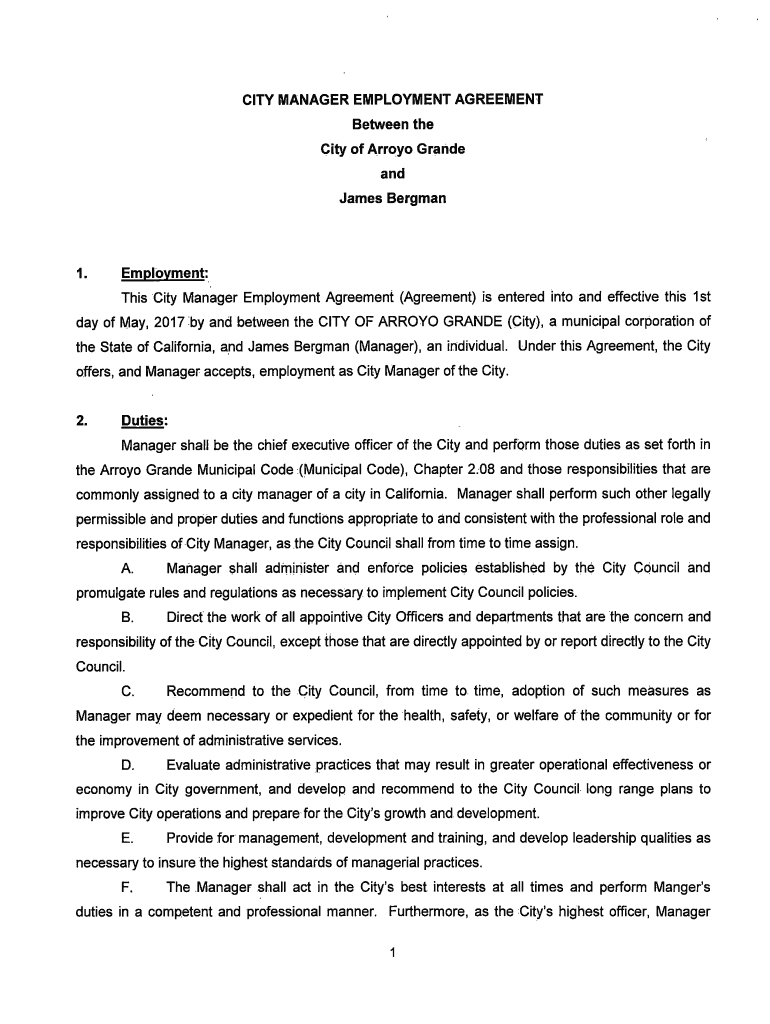 CITY MANAGER EMPLOYMENT AGREEMENT
Between the
City of Arroyo Grande
and
James Bergman

1. Employment:

This City Manager Employment Agreement (Agreement) is entered into and effective this 1st day of May, 2017 by and between the CITY OF ARROYO GRANDE (City), a municipal corporation of the State of California, and James Bergman (Manager), an individual. Under this Agreement, the City offers, and Manager accepts, employment as City Manager of the City.

2. Duties:

Manager shall be the chief executive officer of the City and perform those duties as set forth in the Arroyo Grande Municipal Code (Municipal Code), Chapter 2.08 and those responsibilities that are commonly assigned to a city manager of a city in California. Manager shall perform such other legally permissible and proper duties and functions appropriate to and consistent with the professional role and responsibilities of City Manager, as the City Council shall from time to time assign.

A. Manager shall administer and enforce policies established by the City Council and promulgate rules and regulations as necessary to implement City Council policies.

B. Direct the work of all appointive City Officers and departments that are the concern and responsibility of the City Council, except those that are directly appointed by or report directly to the City Council.

C. Recommend to the City Council, from time to time, adoption of such measures as Manager may deem necessary or expedient for the health, safety, or welfare of the community or for the improvement of administrative services.

D. Evaluate administrative practices that may result in greater operational effectiveness or economy in City government, and develop and recommend to the City Council long range plans to improve City operations and prepare for the City's growth and development.

E. Provide for management, development and training, and develop leadership qualities as necessary to insure the highest standards of managerial practices.

F. The Manager shall act in the City's best interests at all times and perform Manger's duties in a competent and professional manner. Furthermore, as the City's highest officer, Manager

1